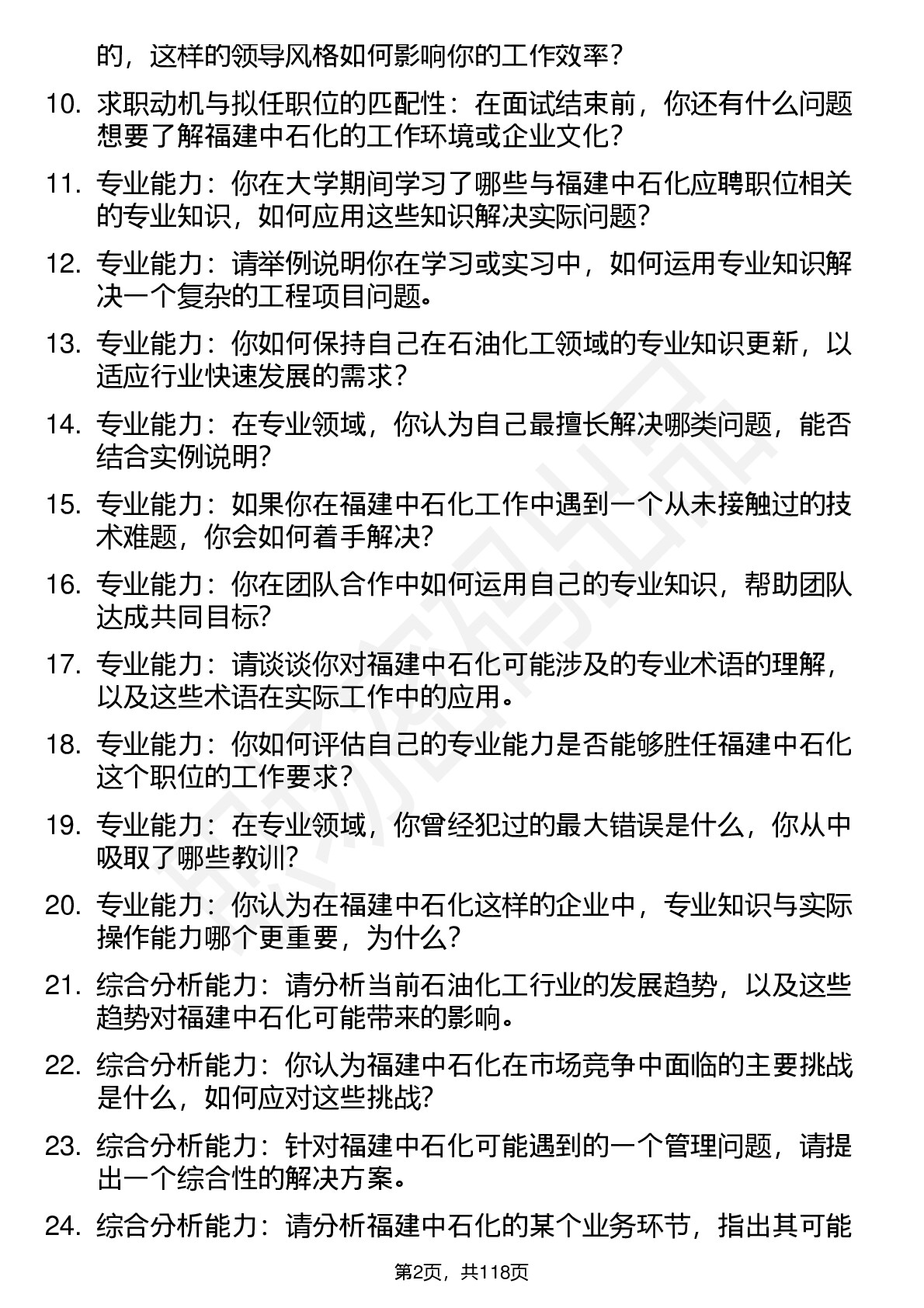 的，这样的领导风格如何影响你的工作效率？

10. 求职动机与拟任职位的匹配性：在面试结束前，你还有什么问题想要了解福建中石化的工作环境或企业文化？

11. 专业能力：你在大学期间学习了哪些与福建中石化应聘职位相关的专业知识，如何应用这些知识解决实际问题？

12. 专业能力：请举例说明你在学习或实习中，如何运用专业知识解决一个复杂的工程项目问题。

13. 专业能力：你如何保持自己在石油化工领域的专业知识更新，以适应行业快速发展的需求？

14. 专业能力：在专业领域，你认为自己最擅长解决哪类问题，能否结合实例说明？

15. 专业能力：如果你在福建中石化工作中遇到一个从未接触过的技术难题，你会如何着手解决？

16. 专业能力：你在团队合作中如何运用自己的专业知识，帮助团队达成共同目标？

17. 专业能力：请谈谈你对福建中石化可能涉及的专业术语的理解，以及这些术语在实际工作中的应用。

18. 专业能力：你如何评估自己的专业能力是否能够胜任福建中石化这个职位的工作要求？

19. 专业能力：在专业领域，你曾经犯过的最大错误是什么，你从中吸取了哪些教训？

20. 专业能力：你认为在福建中石化这样的企业中，专业知识与实际操作能力哪个更重要，为什么？

21. 综合分析能力：请分析当前石油化工行业的发展趋势，以及这些趋势对福建中石化可能带来的影响。

22. 综合分析能力：你认为福建中石化在市场竞争中面临的主要挑战是什么，如何应对这些挑战？

23. 综合分析能力：针对福建中石化可能遇到的一个管理问题，请提出一个综合性的解决方案。

24. 综合分析能力：请分析福建中石化的某个业务环节，指出其可能

第2页，共118页